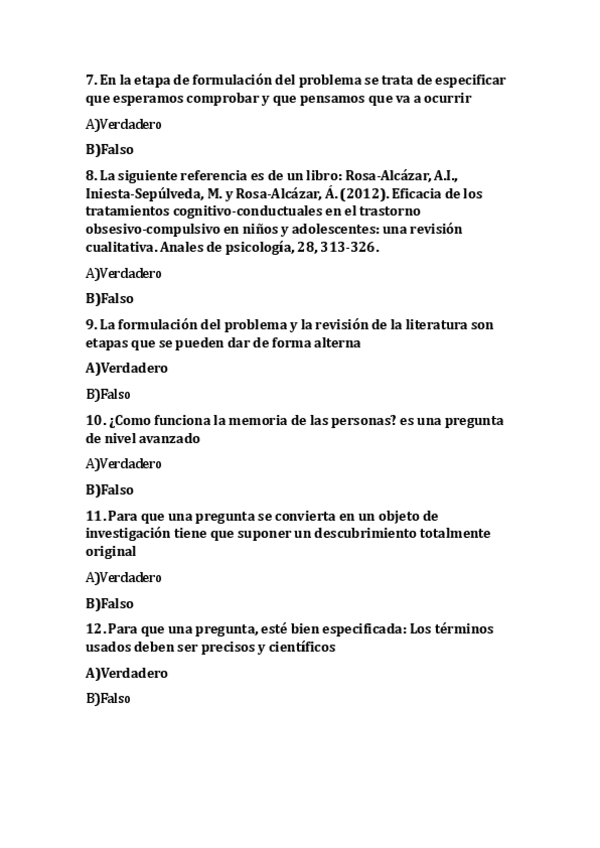 7. En la etapa de formulación del problema se trata de especificar que esperamos comprobar y que pensamos que va a ocurrir

A)Verdadero

B)Falso

8. La siguiente referencia es de un libro: Rosa-Alcázar, A.I., Iniesta-Sepúlveda, M. y Rosa-Alcázar, Á. (2012). Eficacia de los tratamientos cognitivo-conductuales en el trastorno obsesivo-compulsivo en niños y adolescentes: una revisión cualitativa. Anales de psicología, 28, 313-326.

A)Verdadero

B)Falso

9. La formulación del problema y la revisión de la literatura son etapas que se pueden dar de forma alterna

A)Verdadero

B)Falso

10. ¿Como funciona la memoria de las personas? es una pregunta de nivel avanzado

A)Verdadero

B)Falso

11. Para que una pregunta se convierta en un objeto de investigación tiene que suponer un descubrimiento totalmente original

A)Verdadero

B)Falso

12. Para que una pregunta, esté bien especificada: Los términos usados deben ser precisos y científicos

A)Verdadero

B)Falso